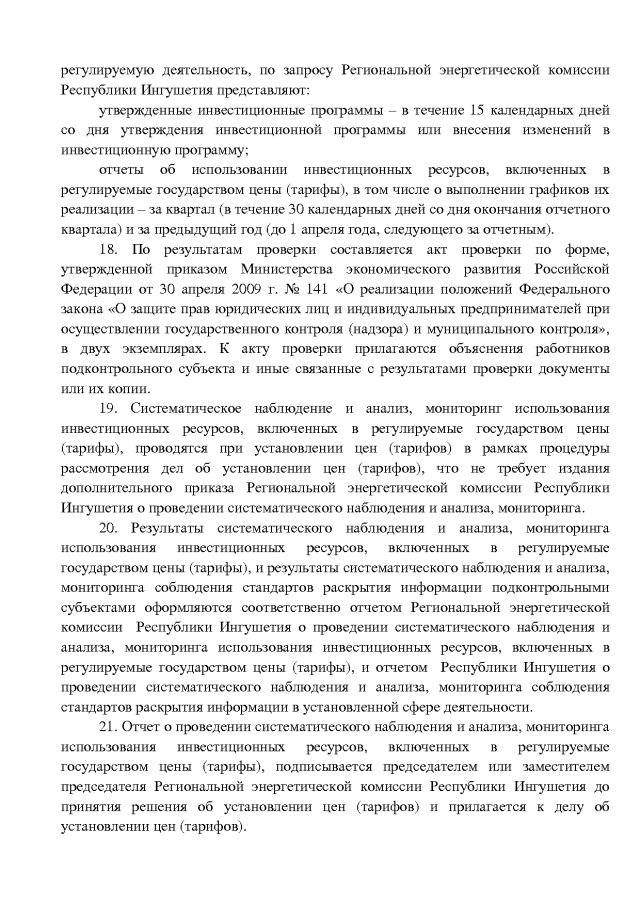 регулируемую деятельность, по запросу Региональной энергетической комиссии Республики Ингушетия представляют:

утвержденные инвестиционные программы – в течение 15 календарных дней со дня утверждения инвестиционной программы или внесения изменений в инвестиционную программу;

отчеты об использовании инвестиционных ресурсов, включенных в регулируемые государством цены (тарифы), в том числе о выполнении графиков их реализации – за квартал (в течение 30 календарных дней со дня окончания отчетного квартала) и за предыдущий год (до 1 апреля года, следующего за отчетным).

18. По результатам проверки составляется акт проверки по форме, утвержденной приказом Министерства экономического развития Российской Федерации от 30 апреля 2009 г. № 141 «О реализации положений Федерального закона «О защите прав юридических лиц и индивидуальных предпринимателей при осуществлении государственного контроля (надзора) и муниципального контроля», в двух экземплярах. К акту проверки прилагаются объяснения работников подконтрольного субъекта и иные связанные с результатами проверки документы или их копии.

19. Систематическое наблюдение и анализ, мониторинг использования инвестиционных ресурсов, включенных в регулируемые государством цены (тарифы), проводятся при установлении цен (тарифов) в рамках процедуры рассмотрения дел об установлении цен (тарифов), что не требует издания дополнительного приказа Региональной энергетической комиссии Республики Ингушетия о проведении систематического наблюдения и анализа, мониторинга.

20. Результаты систематического наблюдения и анализа, мониторинга использования инвестиционных ресурсов, включенных в регулируемые государством цены (тарифы), и результаты систематического наблюдения и анализа, мониторинга соблюдения стандартов раскрытия информации подконтрольными субъектами оформляются соответственно отчетом Региональной энергетической комиссии Республики Ингушетия о проведении систематического наблюдения и анализа, мониторинга использования инвестиционных ресурсов, включенных в регулируемые государством цены (тарифы), и отчетом Республики Ингушетия о проведении систематического наблюдения и анализа, мониторинга соблюдения стандартов раскрытия информации в установленной сфере деятельности.

21. Отчет о проведении систематического наблюдения и анализа, мониторинга использования инвестиционных ресурсов, включенных в регулируемые государством цены (тарифы), подписывается председателем или заместителем председателя Региональной энергетической комиссии Республики Ингушетия до принятия решения об установлении цен (тарифов) и прилагается к делу об установлении цен (тарифов).